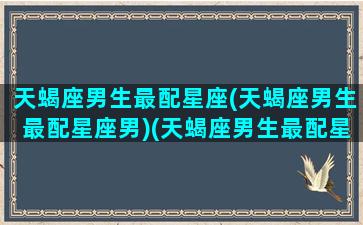 天蝎座男生最配星座(天蝎座男生最配星座男)(天蝎座男生最配星